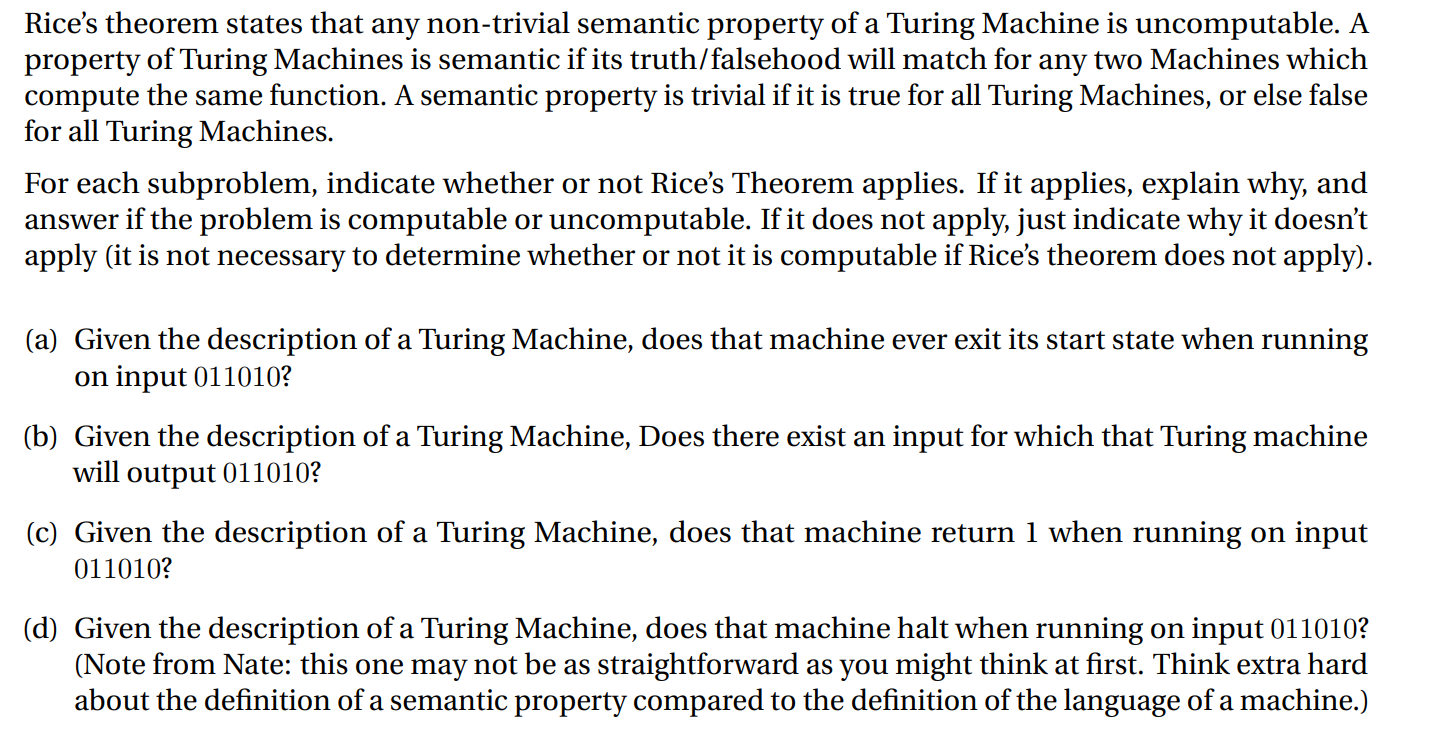 Rice's theorem states that any non-trivial semantic property of a Turing Machine is uncomputable. A property of Turing Machines is semantic if its truth/falsehood will match for any two Machines which compute the same function. A semantic property is trivial if it is true for all Turing Machines, or else false for all Turing Machines.

For each subproblem, indicate whether or not Rice's Theorem applies. If it applies, explain why, and answer if the problem is computable or uncomputable. If it does not apply, just indicate why it doesn't apply (it is not necessary to determine whether or not it is computable if Rice's theorem does not apply).

(a) Given the description of a Turing Machine, does that machine ever exit its start state when running on input 011010?

(b) Given the description of a Turing Machine, Does there exist an input for which that Turing machine will output 011010?

(c) Given the description of a Turing Machine, does that machine return 1 when running on input 011010?

(d) Given the description of a Turing Machine, does that machine halt when running on input 011010? (Note from Nate: this one may not be as straightforward as you might think at first. Think extra hard about the definition of a semantic property compared to the definition of the language of a machine.)